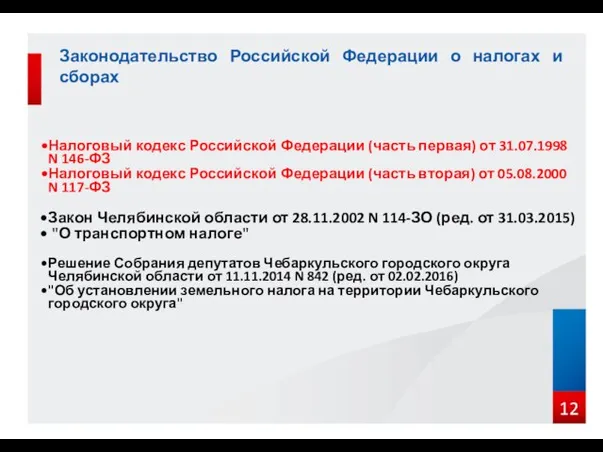 Законодательство Российской Федерации о налогах и сборах

•Налоговый кодекс Российской Федерации (часть первая) от 31.07.1998 N 146-ФЗ
•Налоговый кодекс Российской Федерации (часть вторая) от 05.08.2000 N 117-ФЗ

•Закон Челябинской области от 28.11.2002 N 114-ЗО (ред. от 31.03.2015)
• "О транспортном налоге"

•Решение Собрания депутатов Чебаркульского городского округа Челябинской области от 11.11.2014 N 842 (ред. от 02.02.2016)
•"Об установлении земельного налога на территории Чебаркульского городского округа"

12